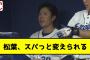 松葉、スパっと変えられる